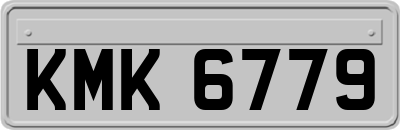 KMK 6779